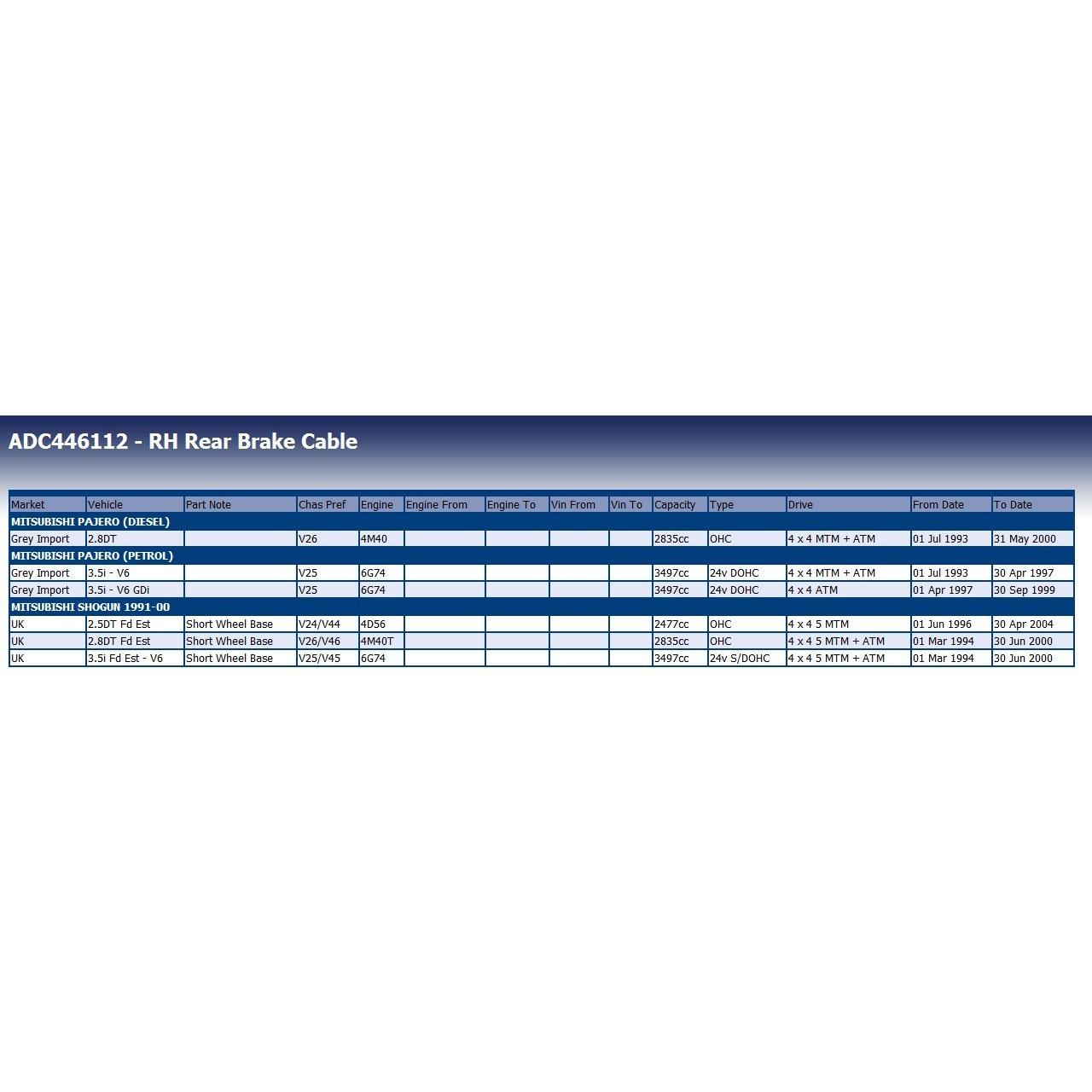 ADC446112 - RH Rear Brake Cable

| Market | Vehicle | Part Note | Chas Pref | Engine | Engine From | Engine To | Vin From | Vin To | Capacity | Type | Drive | From Date | To Date |
|---|---|---|---|---|---|---|---|---|---|---|---|---|---|
| MITSUBISHI PAJERO (DIESEL) | | | | | | | | | | | | | |
| Grey Import | 2.8DT | | V26 | 4M40 | | | | | 2835cc | OHC | 4 x 4 MTM + ATM | 01 Jul 1993 | 31 May 2000 |
| MITSUBISHI PAJERO (PETROL) | | | | | | | | | | | | | |
| Grey Import | 3.5i - V6 | | V25 | 6G74 | | | | | 3497cc | 24v DOHC | 4 x 4 MTM + ATM | 01 Jul 1993 | 30 Apr 1997 |
| Grey Import | 3.5i - V6 GDi | | V25 | 6G74 | | | | | 3497cc | 24v DOHC | 4 x 4 ATM | 01 Apr 1997 | 30 Sep 1999 |
| MITSUBISHI SHOGUN 1991-00 | | | | | | | | | | | | | |
| UK | 2.5DT Fd Est | Short Wheel Base | V24/V44 | 4D56 | | | | | 2477cc | OHC | 4 x 4 5 MTM | 01 Jun 1996 | 30 Apr 2004 |
| UK | 2.8DT Fd Est | Short Wheel Base | V26/V46 | 4M40T | | | | | 2835cc | OHC | 4 x 4 5 MTM + ATM | 01 Mar 1994 | 30 Jun 2000 |
| UK | 3.5i Fd Est - V6 | Short Wheel Base | V25/V45 | 6G74 | | | | | 3497cc | 24v S/DOHC | 4 x 4 5 MTM + ATM | 01 Mar 1994 | 30 Jun 2000 |